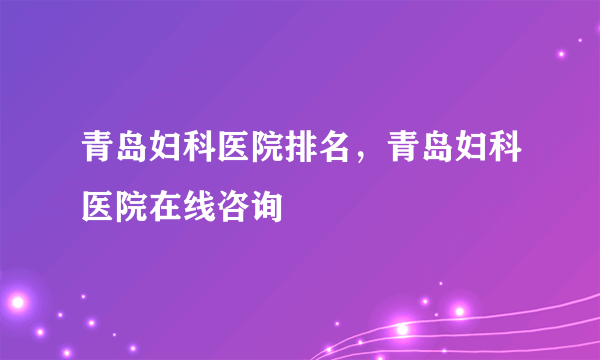 青岛妇科医院排名，青岛妇科医院在线咨询